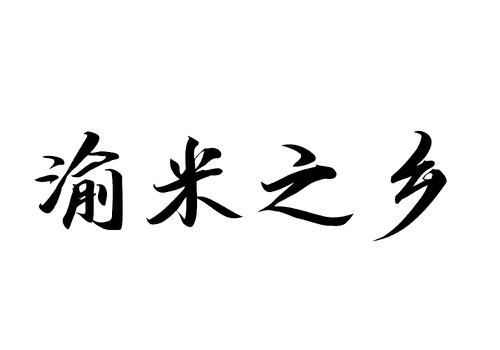 渝米之乡